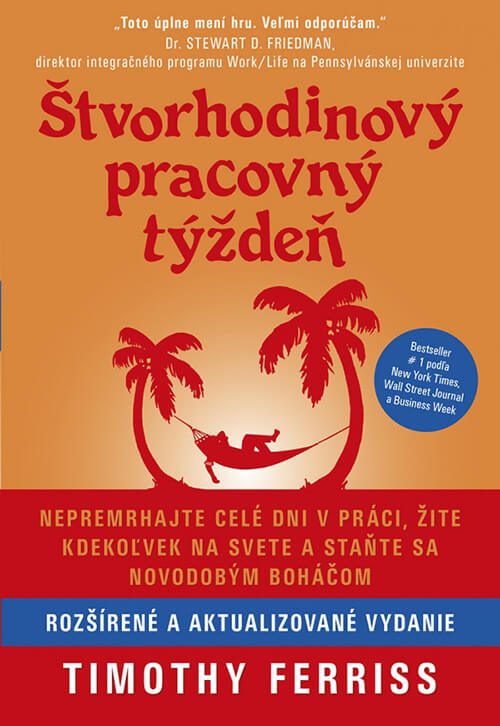 „Toto úplne mení hru. Veľmi odporúčam."
Dr. STEWART D. FRIEDMAN,
direktor integračného programu Work/Life na Pennsylvánskej univerzite

Štvorhodinový pracovný týždeň

Bestseller # 1 podľa New York Times, Wall Street Journal a Business Week

NEPREMRHAJTE CELÉ DNI V PRÁCI, ŽITE KDEKOĽVEK NA SVETE A STAŇTE SA NOVODOBÝM BOHÁČOM

ROZŠÍRENÉ A AKTUALIZOVANÉ VYDANIE

TIMOTHY FERRISS